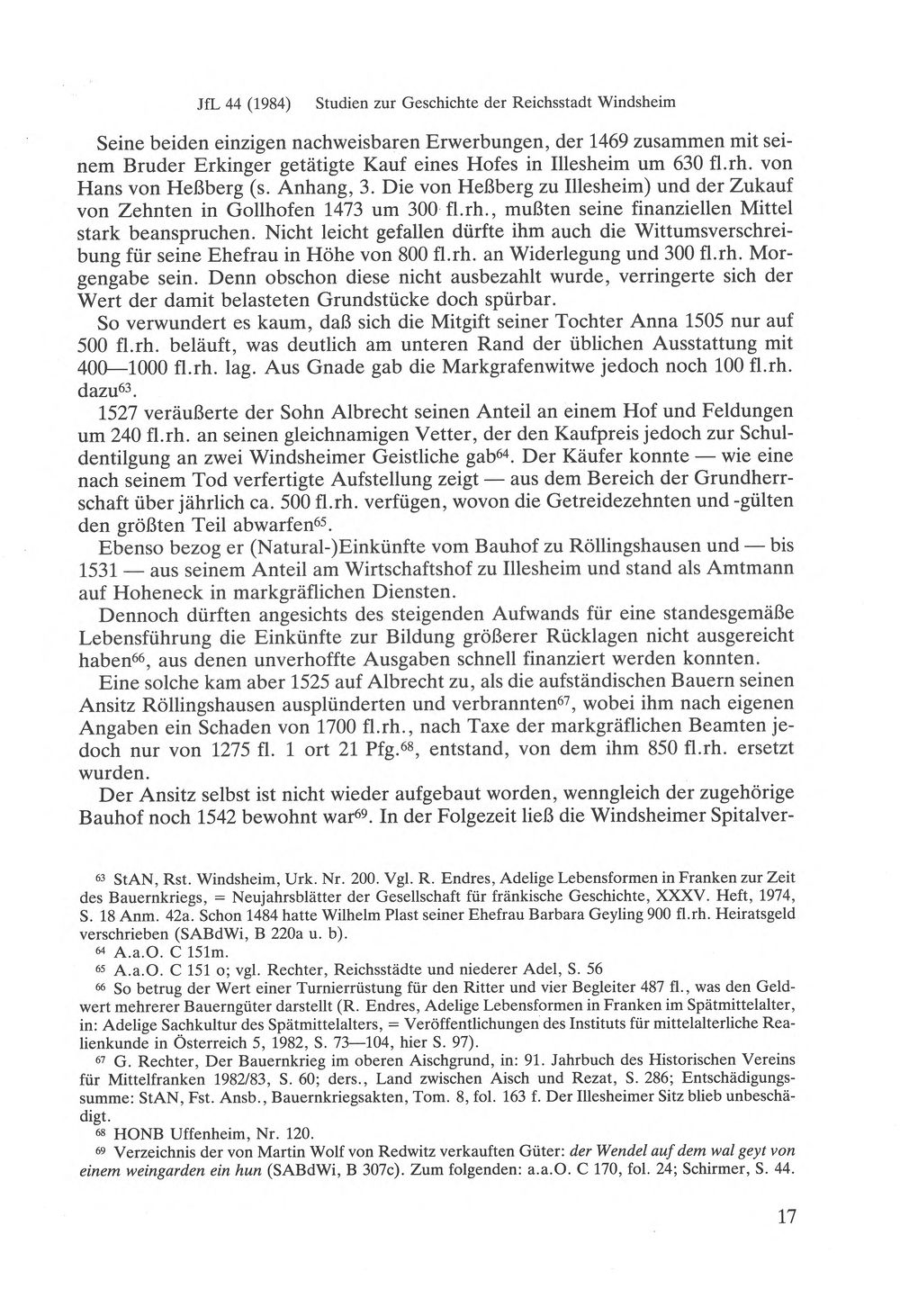 JfL 44 (1984) Studien zur Geschichte der Reichsstadt Windsheim

Seine beiden einzigen nachweisbaren Erwerbungen, der 1469 zusammen mit seinem Bruder Erkinger getätigte Kauf eines Hofes in Illesheim um 630 fl.rh. von Hans von Heßberg (s. Anhang, 3. Die von Heßberg zu Illesheim) und der Zukauf von Zehnten in Gollhofen 1473 um 300 fl.rh., mußten seine finanziellen Mittel stark beanspruchen. Nicht leicht gefallen dürfte ihm auch die Wittumsverschreibung für seine Ehefrau in Höhe von 800 fl.rh. an Widerlegung und 300 fl.rh. Morgengabe sein. Denn obschon diese nicht ausbezahlt wurde, verringerte sich der Wert der damit belasteten Grundstücke doch spürbar.

So verwundert es kaum, daß sich die Mitgift seiner Tochter Anna 1505 nur auf 500 fl.rh. beläuft, was deutlich am unteren Rand der üblichen Ausstattung mit 400—1000 fl.rh. lag. Aus Gnade gab die Markgrafenwitwe jedoch noch 100 fl.rh. dazu$^{63}$.

1527 veräußerte der Sohn Albrecht seinen Anteil an einem Hof und Feldungen um 240 fl.rh. an seinen gleichnamigen Vetter, der den Kaufpreis jedoch zur Schuldentilgung an zwei Windsheimer Geistliche gab$^{64}$. Der Käufer konnte — wie eine nach seinem Tod verfertigte Aufstellung zeigt — aus dem Bereich der Grundherrschaft über jährlich ca. 500 fl.rh. verfügen, wovon die Getreidezehnten und -gülten den größten Teil abwarfen$^{65}$.

Ebenso bezog er (Natural-)Einkünfte vom Bauhof zu Röllingshausen und — bis 1531 — aus seinem Anteil am Wirtschaftshof zu Illesheim und stand als Amtmann auf Hoheneck in markgräflichen Diensten.

Dennoch dürften angesichts des steigenden Aufwands für eine standesgemäße Lebensführung die Einkünfte zur Bildung größerer Rücklagen nicht ausgereicht haben$^{66}$, aus denen unverhoffte Ausgaben schnell finanziert werden konnten.

Eine solche kam aber 1525 auf Albrecht zu, als die aufständischen Bauern seinen Ansitz Röllingshausen ausplünderten und verbrannten$^{67}$, wobei ihm nach eigenen Angaben ein Schaden von 1700 fl.rh., nach Taxe der markgräflichen Beamten jedoch nur von 1275 fl. 1 ort 21 Pfg.$^{68}$, entstand, von dem ihm 850 fl.rh. ersetzt wurden.

Der Ansitz selbst ist nicht wieder aufgebaut worden, wenngleich der zugehörige Bauhof noch 1542 bewohnt war$^{69}$. In der Folgezeit ließ die Windsheimer Spitalver-

$^{63}$ StAN, Rst. Windsheim, Urk. Nr. 200. Vgl. R. Endres, Adelige Lebensformen in Franken zur Zeit des Bauernkriegs, = Neujahrsblätter der Gesellschaft für fränkische Geschichte, XXXV. Heft, 1974, S. 18 Anm. 42a. Schon 1484 hatte Wilhelm Plast seiner Ehefrau Barbara Geyling 900 fl.rh. Heiratsgeld verschrieben (SABdWi, B 220a u. b).

$^{64}$ A.a.O. C 151m.

$^{65}$ A.a.O. C 151 o; vgl. Rechter, Reichsstädte und niederer Adel, S. 56

$^{66}$ So betrug der Wert einer Turnierrüstung für den Ritter und vier Begleiter 487 fl., was den Geldwert mehrerer Bauerngüter darstellt (R. Endres, Adelige Lebensformen in Franken im Spätmittelalter, in: Adelige Sachkultur des Spätmittelalters, = Veröffentlichungen des Instituts für mittelalterliche Realienkunde in Österreich 5, 1982, S. 73—104, hier S. 97).

$^{67}$ G. Rechter, Der Bauernkrieg im oberen Aischgrund, in: 91. Jahrbuch des Historischen Vereins für Mittelfranken 1982/83, S. 60; ders., Land zwischen Aisch und Rezat, S. 286; Entschädigungssumme: StAN, Fst. Ansb., Bauernkriegsakten, Tom. 8, fol. 163 f. Der Illesheimer Sitz blieb unbeschädigt.

$^{68}$ HONB Uffenheim, Nr. 120.

$^{69}$ Verzeichnis der von Martin Wolf von Redwitz verkauften Güter: der Wendel auf dem wal geyt von einem weingarden ein hun (SABdWi, B 307c). Zum folgenden: a.a.O. C 170, fol. 24; Schirmer, S. 44.

17